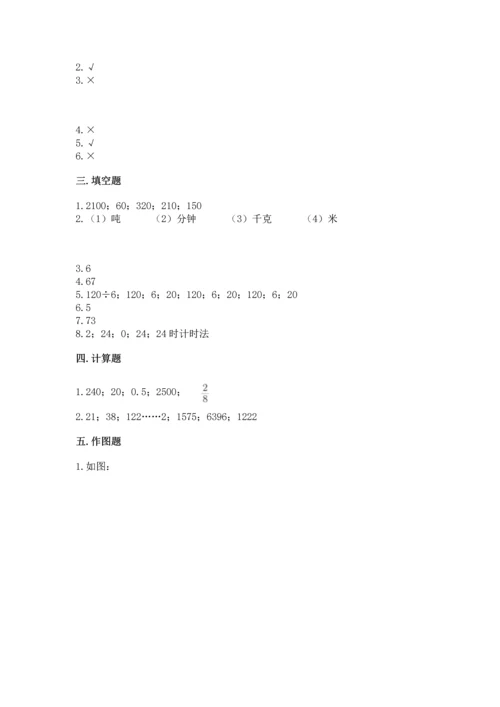 2. √
3. ×

4. ×
5. √
6. ×

三. 填空题

1. 2100；60；320；210；150
2. （1）吨　（2）分钟　（3）千克　（4）米

3. 6
4. 67
5. 120÷6；120；6；20；120；6；20；120；6；20
6. 5
7. 73
8. 2；24；0；24；24时计时法

四. 计算题

1. 240；20；0.5；2500；$\frac{2}{8}$
2. 21；38；122……2；1575；6396；1222

五. 作图题

1. 如图：